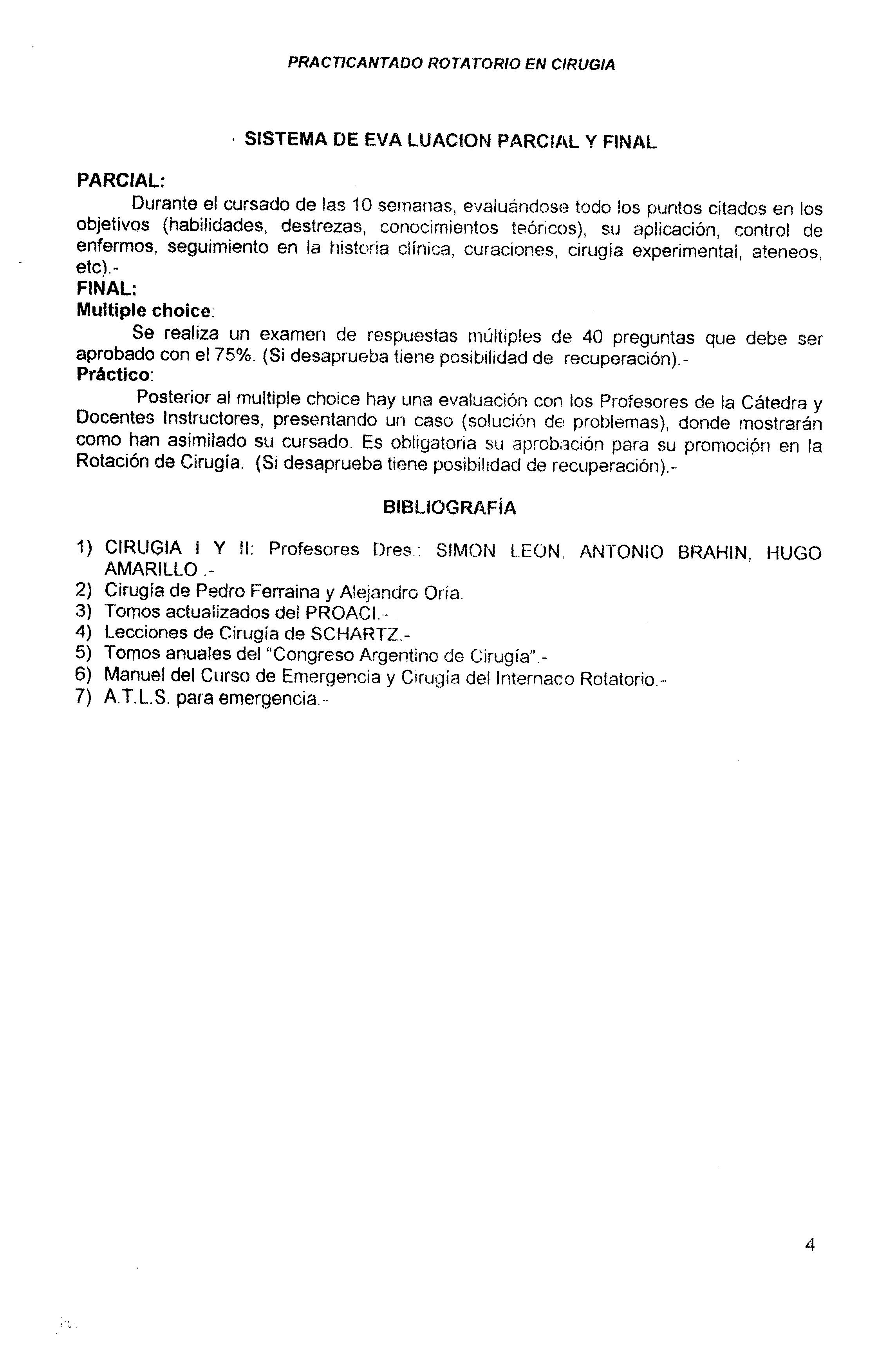 PRACTICANTADO ROTATORIO EN CIRUGIA

SISTEMA DE EVA LUACION PARCIAL Y FINAL

PARCIAL:
Durante el cursado de las 10 semanas, evaluándose todo los puntos citados en los objetivos (habilidades, destrezas, conocimientos teóricos), su aplicación, control de enfermos, seguimiento en la historia clínica, curaciones, cirugía experimental, ateneos, etc).-

FINAL:
Multiple choice:
Se realiza un examen de respuestas múltiples de 40 preguntas que debe ser aprobado con el 75%. (Si desaprueba tiene posibilidad de recuperación).-

Práctico:
Posterior al multiple choice hay una evaluación con los Profesores de la Cátedra y Docentes Instructores, presentando un caso (solución de problemas), donde mostrarán como han asimilado su cursado. Es obligatoria su aprobación para su promoción en la Rotación de Cirugía. (Si desaprueba tiene posibilidad de recuperación).-

BIBLIOGRAFÍA

1) CIRUGIA I Y II: Profesores Dres.: SIMON LEON, ANTONIO BRAHIN, HUGO AMARILLO .-
2) Cirugía de Pedro Ferraina y Alejandro Oría.
3) Tomos actualizados del PROACI.-
4) Lecciones de Cirugía de SCHARTZ.-
5) Tomos anuales del "Congreso Argentino de Cirugía".-
6) Manuel del Curso de Emergencia y Cirugía del Internado Rotatorio.-
7) A.T.L.S. para emergencia.-

4